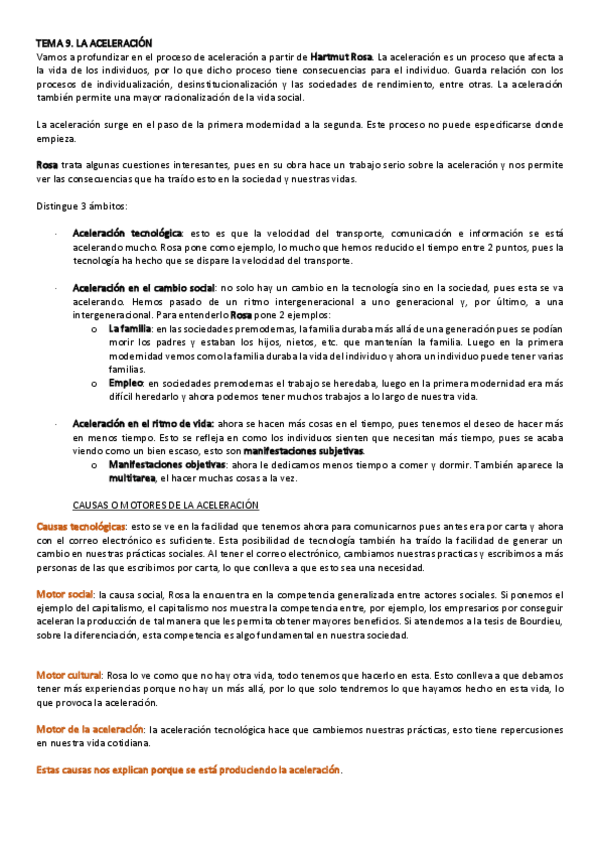 TEMA 9. LA ACELERACIÓN
Vamos a profundizar en el proceso de aceleración a partir de Hartmut Rosa. La aceleración es un proceso que afecta a la vida de los individuos, por lo que dicho proceso tiene consecuencias para el individuo. Guarda relación con los procesos de individualización, desinstitucionalización y las sociedades de rendimiento, entre otras. La aceleración también permite una mayor racionalización de la vida social.

La aceleración surge en el paso de la primera modernidad a la segunda. Este proceso no puede especificarse donde empieza.

Rosa trata algunas cuestiones interesantes, pues en su obra hace un trabajo serio sobre la aceleración y nos permite ver las consecuencias que ha traído esto en la sociedad y nuestras vidas.

Distingue 3 ámbitos:

- Aceleración tecnológica: esto es que la velocidad del transporte, comunicación e información se está acelerando mucho. Rosa pone como ejemplo, lo mucho que hemos reducido el tiempo entre 2 puntos, pues la tecnología ha hecho que se dispare la velocidad del transporte.

- Aceleración en el cambio social: no solo hay un cambio en la tecnología sino en la sociedad, pues esta se va acelerando. Hemos pasado de un ritmo intergeneracional a uno generacional y, por último, a una intergeneracional. Para entenderlo Rosa pone 2 ejemplos:
 o La familia: en las sociedades premodernas, la familia duraba más allá de una generación pues se podían morir los padres y estaban los hijos, nietos, etc. que mantenían la familia. Luego en la primera modernidad vemos como la familia duraba la vida del individuo y ahora un individuo puede tener varias familias.
 o Empleo: en sociedades premodernas el trabajo se heredaba, luego en la primera modernidad era más difícil heredarlo y ahora podemos tener muchos trabajos a lo largo de nuestra vida.

- Aceleración en el ritmo de vida: ahora se hacen más cosas en el tiempo, pues tenemos el deseo de hacer más en menos tiempo. Esto se refleja en como los individuos sienten que necesitan más tiempo, pues se acaba viendo como un bien escaso, esto son manifestaciones subjetivas.
 o Manifestaciones objetivas: ahora le dedicamos menos tiempo a comer y dormir. También aparece la multitarea, el hacer muchas cosas a la vez.

CAUSAS O MOTORES DE LA ACELERACIÓN

Causas tecnológicas: esto se ve en la facilidad que tenemos ahora para comunicarnos pues antes era por carta y ahora con el correo electrónico es suficiente. Esta posibilidad de tecnología también ha traído la facilidad de generar un cambio en nuestras prácticas sociales. Al tener el correo electrónico, cambiamos nuestras practicas y escribimos a más personas de las que escribimos por carta, lo que conlleva a que esto sea una necesidad.

Motor social: la causa social, Rosa la encuentra en la competencia generalizada entre actores sociales. Si ponemos el ejemplo del capitalismo, el capitalismo nos muestra la competencia entre, por ejemplo, los empresarios por conseguir aceleran la producción de tal manera que les permita obtener mayores beneficios. Si atendemos a la tesis de Bourdieu, sobre la diferenciación, esta competencia es algo fundamental en nuestra sociedad.

Motor cultural: Rosa lo ve como que no hay otra vida, todo tenemos que hacerlo en esta. Esto conlleva a que debamos tener más experiencias porque no hay un más allá, por lo que solo tendremos lo que hayamos hecho en esta vida, lo que provoca la aceleración.

Motor de la aceleración: la aceleración tecnológica hace que cambiemos nuestras prácticas, esto tiene repercusiones en nuestra vida cotidiana.

Estas causas nos explican porque se está produciendo la aceleración.